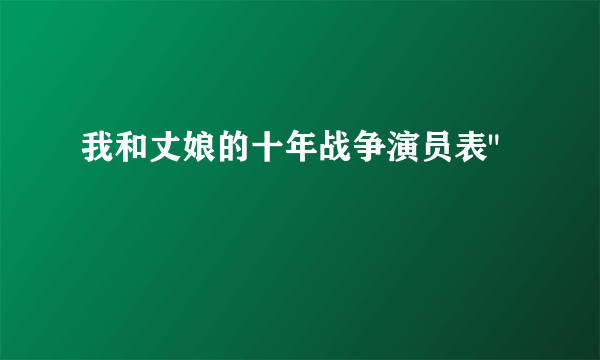 我和丈娘的十年战争演员表"